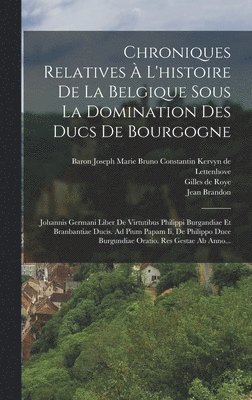 Chroniques Relatives À L'histoire De La Belgique Sous La Domination Des Ducs De Bourgogne

Baron Joseph Marie Bruno Constantin Kervyn de Lettenhove
Gilles de Roye
Jean Brandon

Johannis Germani Liber De Virtutibus Philippi Burgandiae Et Branbantiae Ducis. Ad Pium Papam Ii, De Philippo Duce Burgundiae Oratio. Res Gestae Ab Anno...